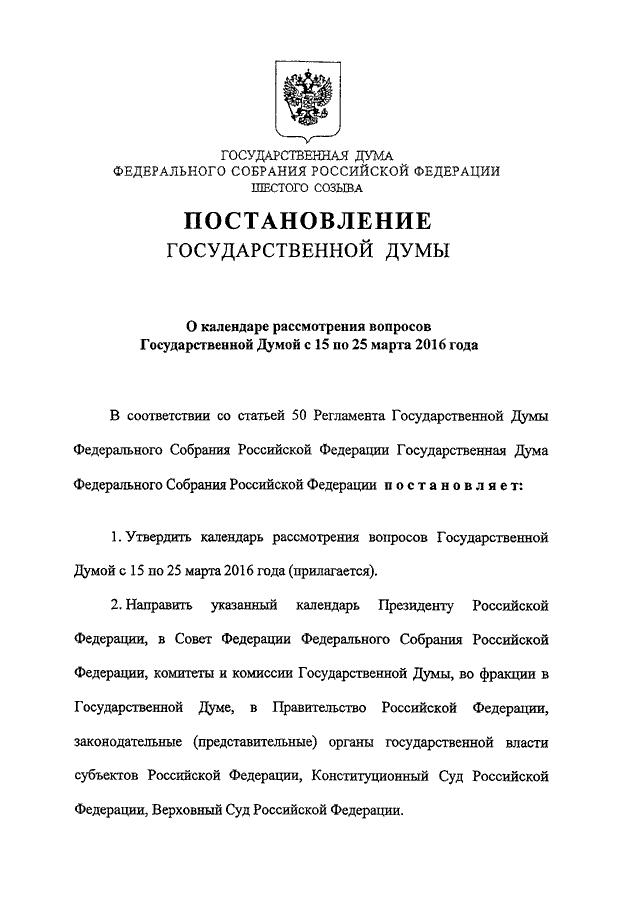 ГОСУДАРСТВЕННАЯ ДУМА
ФЕДЕРАЛЬНОГО СОБРАНИЯ РОССИЙСКОЙ ФЕДЕРАЦИИ
ШЕСТОГО СОЗЫВА

ПОСТАНОВЛЕНИЕ
ГОСУДАРСТВЕННОЙ ДУМЫ

О календаре рассмотрения вопросов
Государственной Думой с 15 по 25 марта 2016 года

В соответствии со статьей 50 Регламента Государственной Думы Федерального Собрания Российской Федерации Государственная Дума Федерального Собрания Российской Федерации постановляет:

1. Утвердить календарь рассмотрения вопросов Государственной Думой с 15 по 25 марта 2016 года (прилагается).

2. Направить указанный календарь Президенту Российской Федерации, в Совет Федерации Федерального Собрания Российской Федерации, комитеты и комиссии Государственной Думы, во фракции в Государственной Думе, в Правительство Российской Федерации, законодательные (представительные) органы государственной власти субъектов Российской Федерации, Конституционный Суд Российской Федерации, Верховный Суд Российской Федерации.